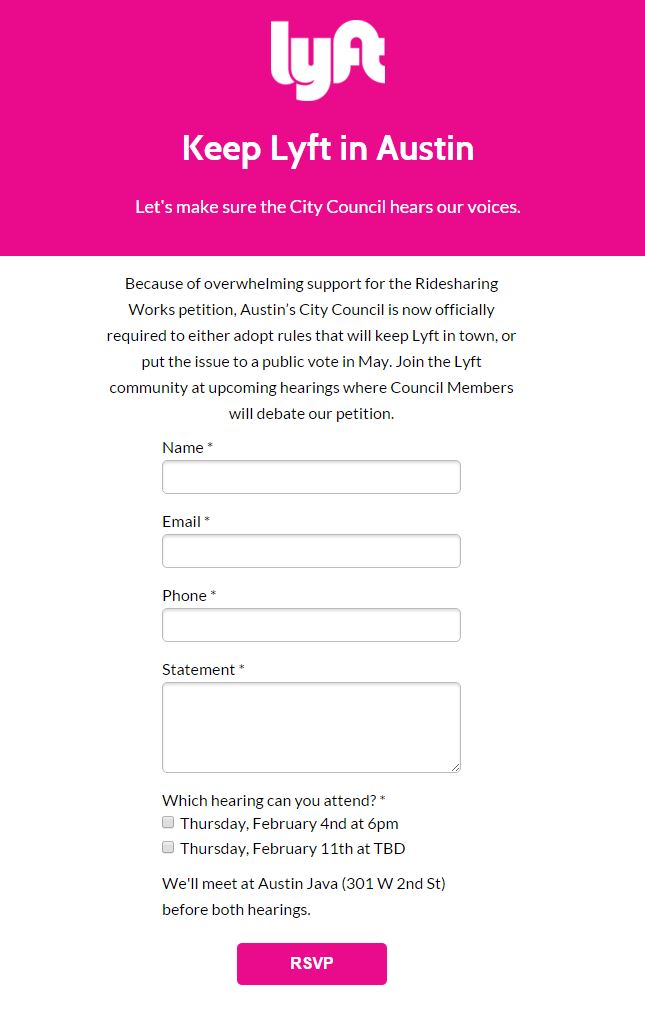 lyft

Keep Lyft in Austin

Let's make sure the City Council hears our voices.

Because of overwhelming support for the Ridesharing Works petition, Austin's City Council is now officially required to either adopt rules that will keep Lyft in town, or put the issue to a public vote in May. Join the Lyft community at upcoming hearings where Council Members will debate our petition.

Name *

Email *

Phone *

Statement *

Which hearing can you attend? *

Thursday, February 4nd at 6pm

Thursday, February 11th at TBD

We'll meet at Austin Java (301 W 2nd St) before both hearings.

RSVP